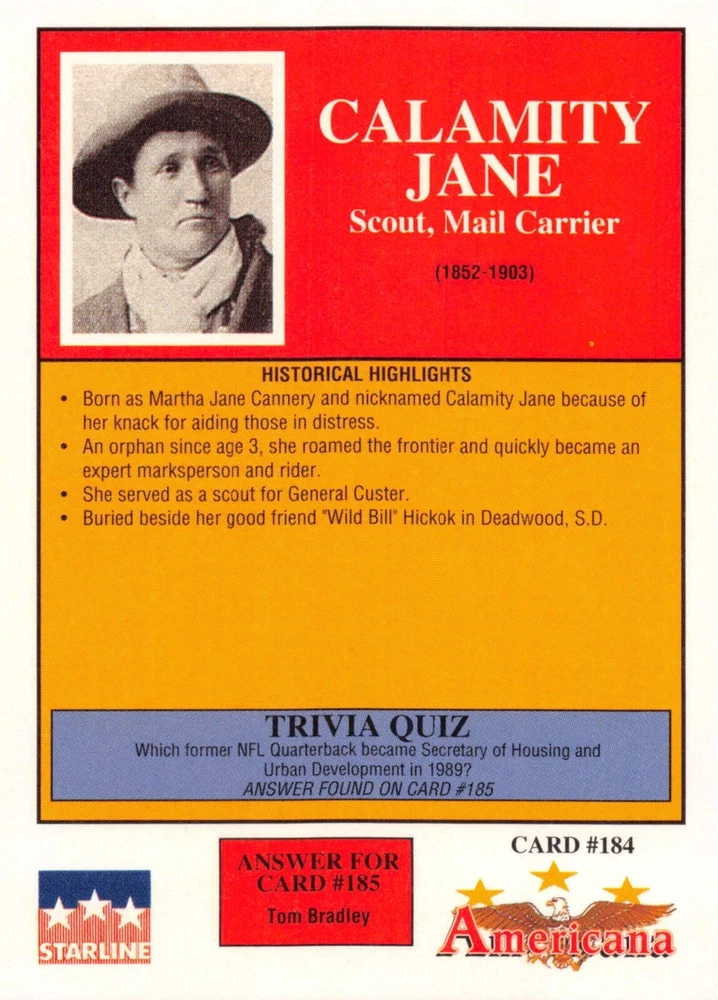 CALAMITY JANE
Scout, Mail Carrier

(1852-1903)

HISTORICAL HIGHLIGHTS
• Born as Martha Jane Cannery and nicknamed Calamity Jane because of her knack for aiding those in distress.
• An orphan since age 3, she roamed the frontier and quickly became an expert marksperson and rider.
• She served as a scout for General Custer.
• Buried beside her good friend "Wild Bill" Hickok in Deadwood, S.D.

TRIVIA QUIZ
Which former NFL Quarterback became Secretary of Housing and Urban Development in 1989?
ANSWER FOUND ON CARD #185

STARLINE

ANSWER FOR CARD #185
Tom Bradley

CARD #184
Americana